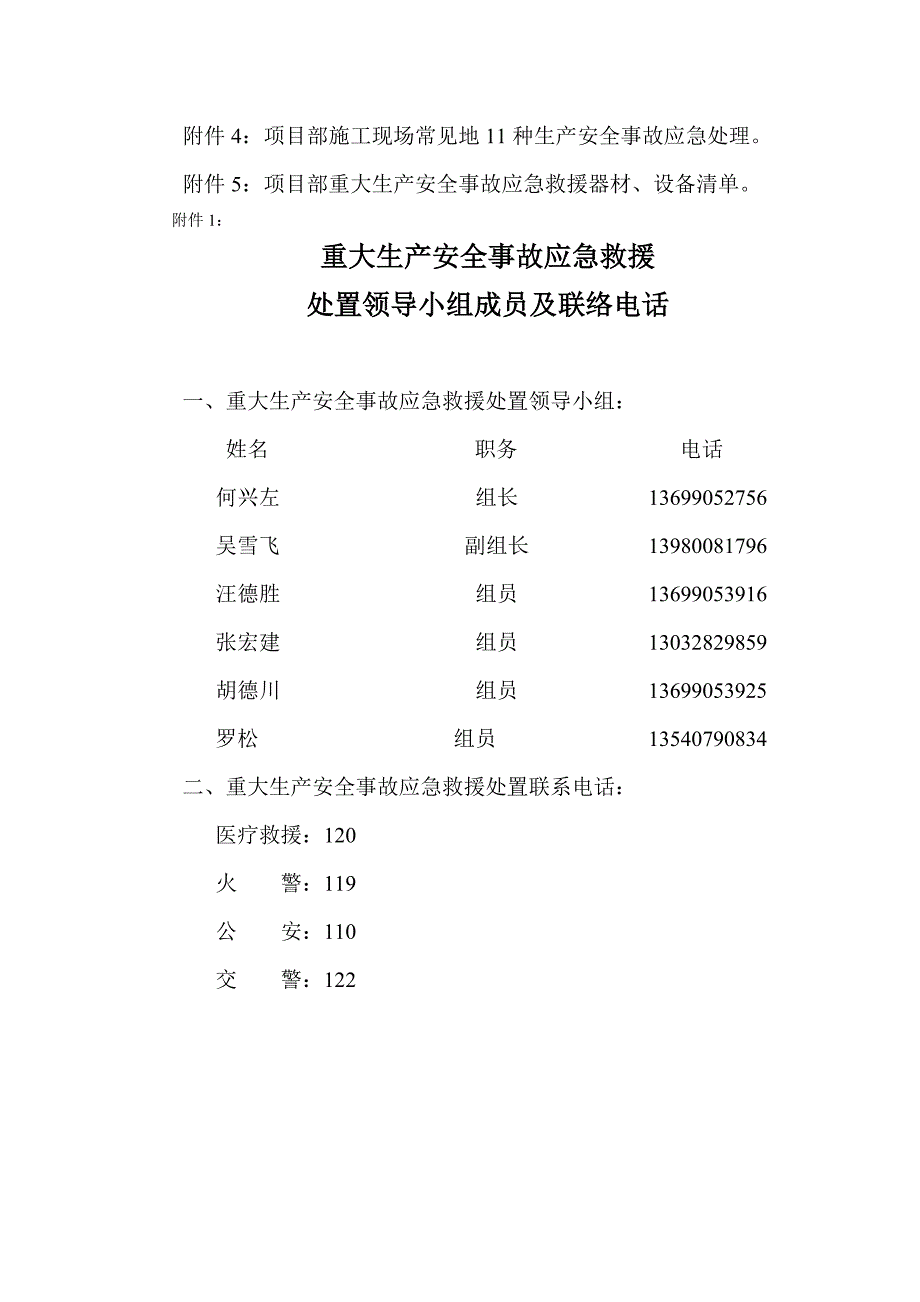 附件 4：项目部施工现场常见地 11 种生产安全事故应急处理。

附件 5：项目部重大生产安全事故应急救援器材、设备清单。

附件 1：

重大生产安全事故应急救援

处置领导小组成员及联络电话

一、重大生产安全事故应急救援处置领导小组：

| 姓名 | 职务 | 电话 |
|---|---|---|
| 何兴左 | 组长 | 13699052756 |
| 吴雪飞 | 副组长 | 13980081796 |
| 汪德胜 | 组员 | 13699053916 |
| 张宏建 | 组员 | 13032829859 |
| 胡德川 | 组员 | 13699053925 |
| 罗松 | 组员 | 13540790834 |

二、重大生产安全事故应急救援处置联系电话：

医疗救援：120

火　　警：119

公　　安：110

交　　警：122